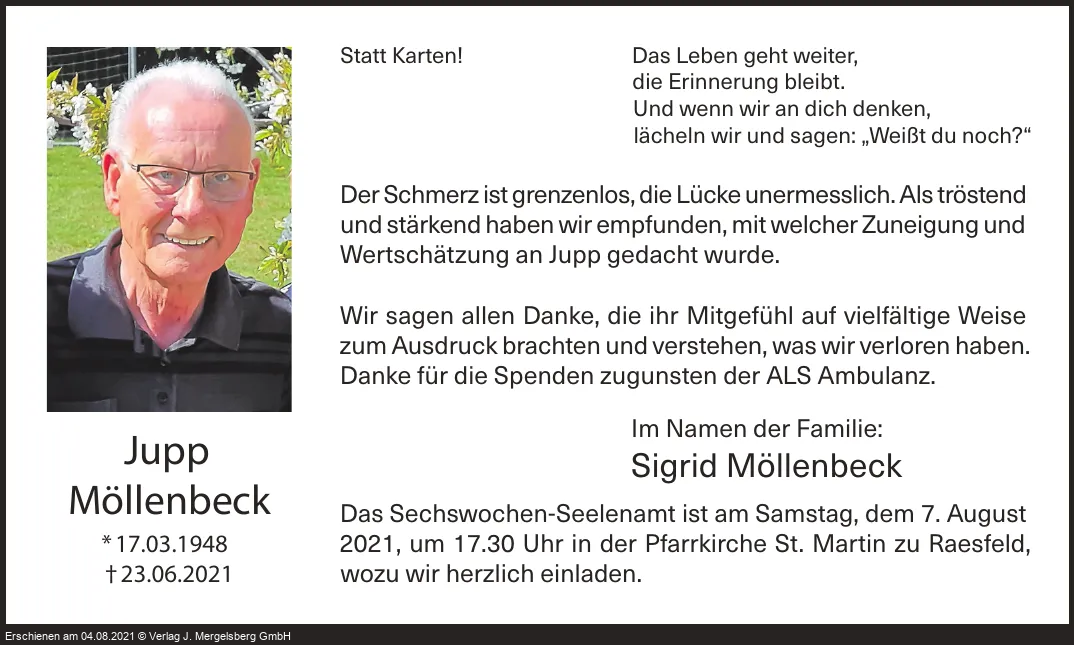 Jupp
Möllenbeck
* 17.03.1948
† 23.06.2021

Statt Karten!

Das Leben geht weiter,
die Erinnerung bleibt.
Und wenn wir an dich denken,
lächeln wir und sagen: „Weißt du noch?“

Der Schmerz ist grenzenlos, die Lücke unermesslich. Als tröstend und stärkend haben wir empfunden, mit welcher Zuneigung und Wertschätzung an Jupp gedacht wurde.

Wir sagen allen Danke, die ihr Mitgefühl auf vielfältige Weise zum Ausdruck brachten und verstehen, was wir verloren haben. Danke für die Spenden zugunsten der ALS Ambulanz.

Im Namen der Familie:
Sigrid Möllenbeck

Das Sechswochen-Seelenamt ist am Samstag, dem 7. August 2021, um 17.30 Uhr in der Pfarrkirche St. Martin zu Raesfeld, wozu wir herzlich einladen.

Erschienen am 04.08.2021 © Verlag J. Mergelsberg GmbH